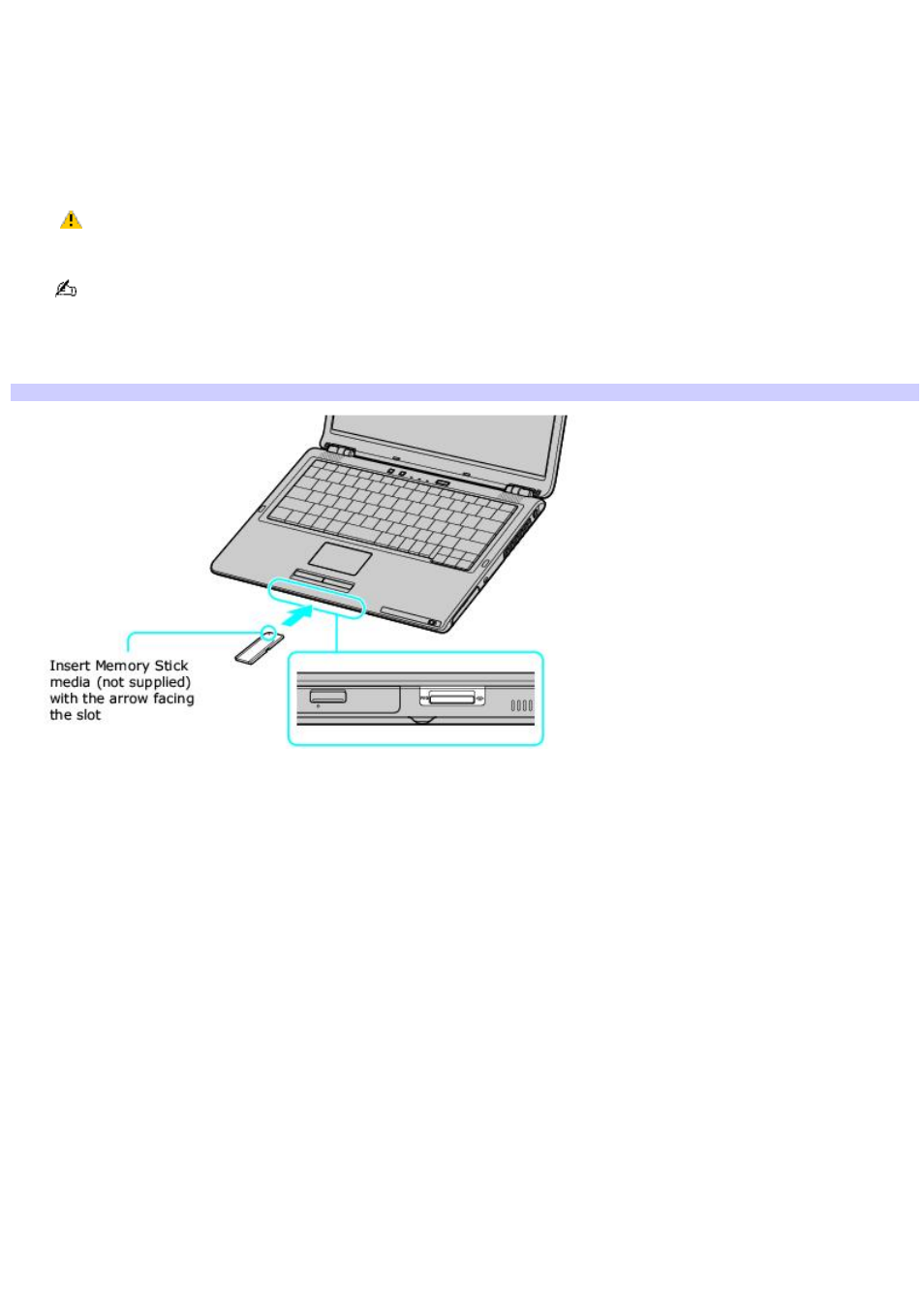 Insert Memory Stick media (not supplied) with the arrow facing the slot